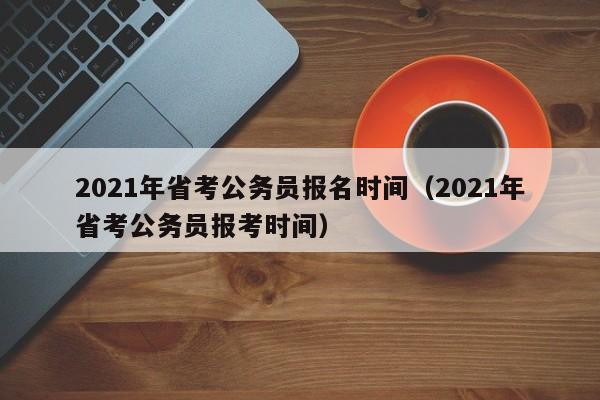 2021年省考公务员报名时间（2021年省考公务员报考时间）